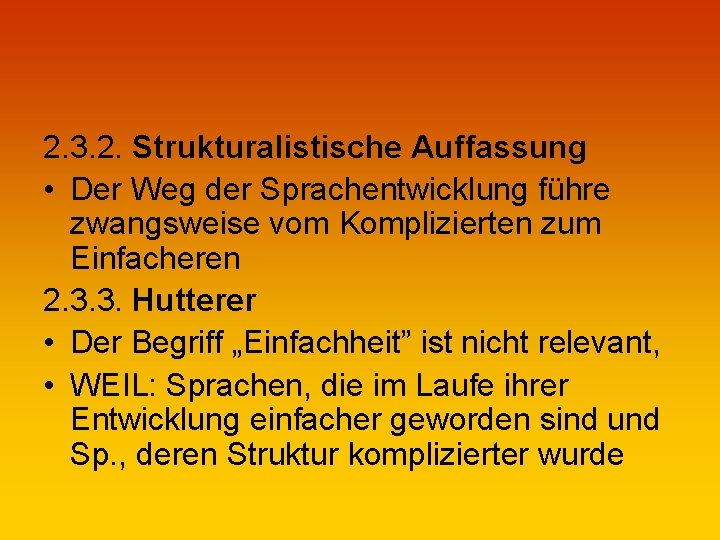 2.3.2. Strukturalistische Auffassung

• Der Weg der Sprachentwicklung führe zwangsweise vom Komplizierten zum Einfacheren

2.3.3. Hutterer

• Der Begriff „Einfachheit” ist nicht relevant,

• WEIL: Sprachen, die im Laufe ihrer Entwicklung einfacher geworden sind und Sp., deren Struktur komplizierter wurde